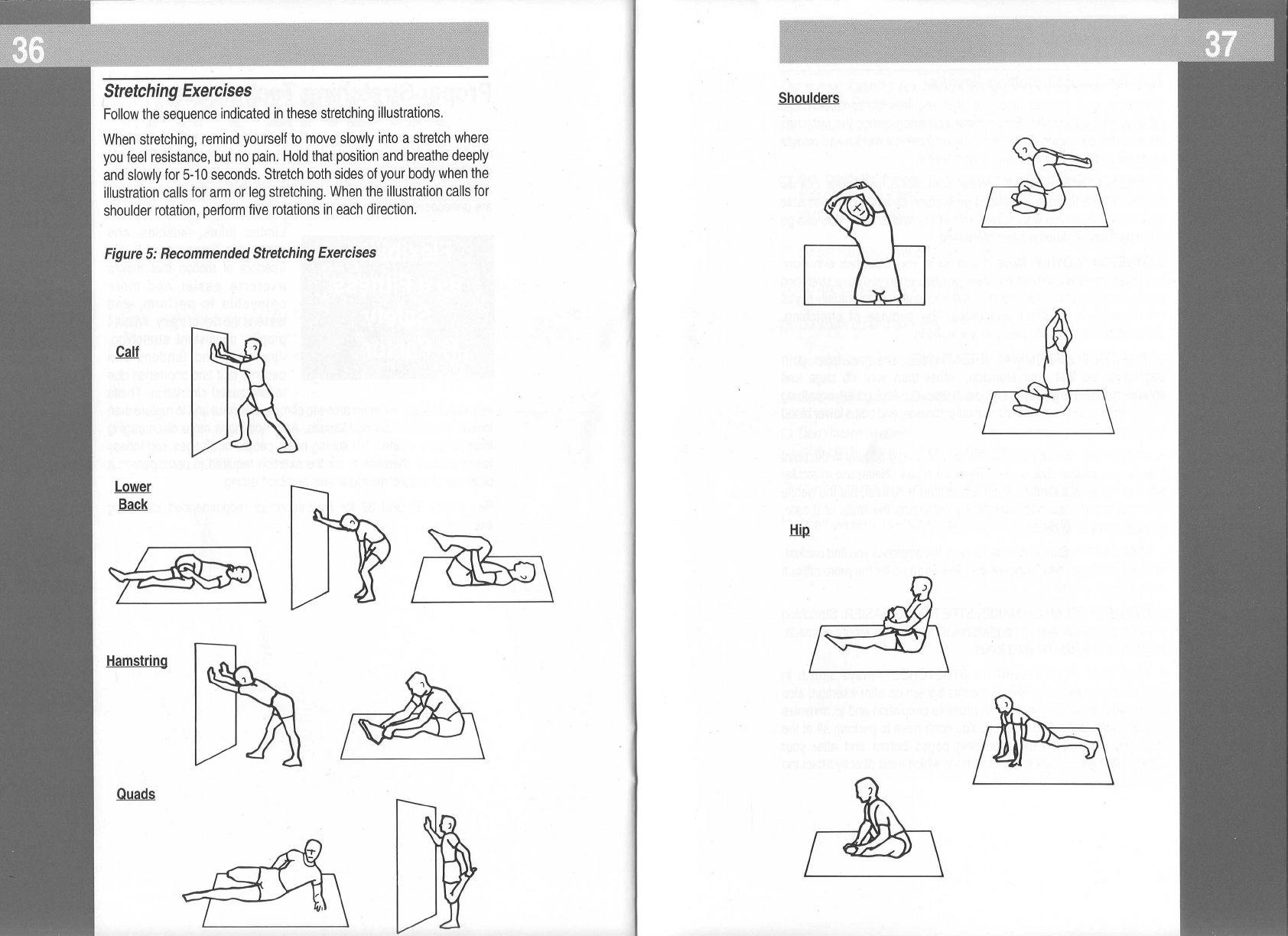 36

Stretching Exercises

Follow the sequence indicated in these stretching illustrations.

When stretching, remind yourself to move slowly into a stretch where you feel resistance, but no pain. Hold that position and breathe deeply and slowly for 5-10 seconds. Stretch both sides of your body when the illustration calls for arm or leg stretching. When the illustration calls for shoulder rotation, perform five rotations in each direction.

Figure 5: Recommended Stretching Exercises

Calf

Lower Back

Hamstring

Quads

37

Shoulders

Hip